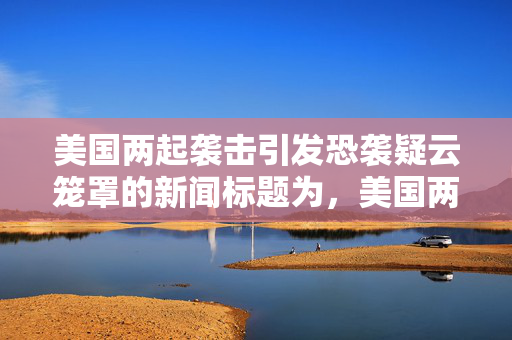 美国两起袭击引发恐袭疑云笼罩的新闻标题为，美国两